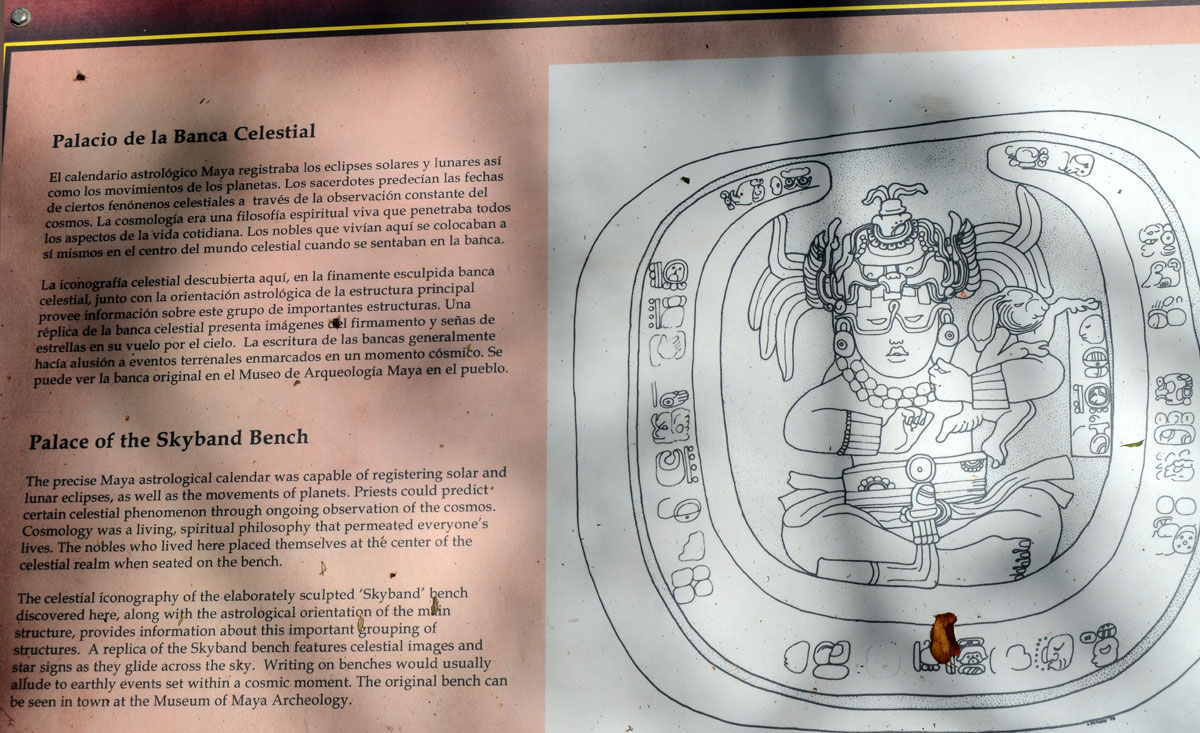 Palacio de la Banca Celestial

El calendario astrológico Maya registraba los eclipses solares y lunares así como los movimientos de los planetas. Los sacerdotes predecían las fechas de ciertos fenónenos celestiales a través de la observación constante del cosmos. La cosmología era una filosofía espiritual viva que penetraba todos los aspectos de la vida cotidiana. Los nobles que vivían aquí se colocaban a sí mismos en el centro del mundo celestial cuando se sentaban en la banca.

La iconografía celestial descubierta aquí, en la finamente esculpida banca celestial, junto con la orientación astrológica de la estructura principal provee información sobre este grupo de importantes estructuras. Una réplica de la banca celestial presenta imágenes del firmamento y señas de estrellas en su vuelo por el cielo. La escritura de las bancas generalmente hacía alusión a eventos terrenales enmarcados en un momento cósmico. Se puede ver la banca original en el Museo de Arqueología Maya en el pueblo.

Palace of the Skyband Bench

The precise Maya astrological calendar was capable of registering solar and lunar eclipses, as well as the movements of planets. Priests could predict certain celestial phenomenon through ongoing observation of the cosmos. Cosmology was a living, spiritual philosophy that permeated everyone's lives. The nobles who lived here placed themselves at the center of the celestial realm when seated on the bench.

The celestial iconography of the elaborately sculpted 'Skyband' bench discovered here, along with the astrological orientation of the main structure, provides information about this important grouping of structures. A replica of the Skyband bench features celestial images and star signs as they glide across the sky. Writing on benches would usually allude to earthly events set within a cosmic moment. The original bench can be seen in town at the Museum of Maya Archeology.